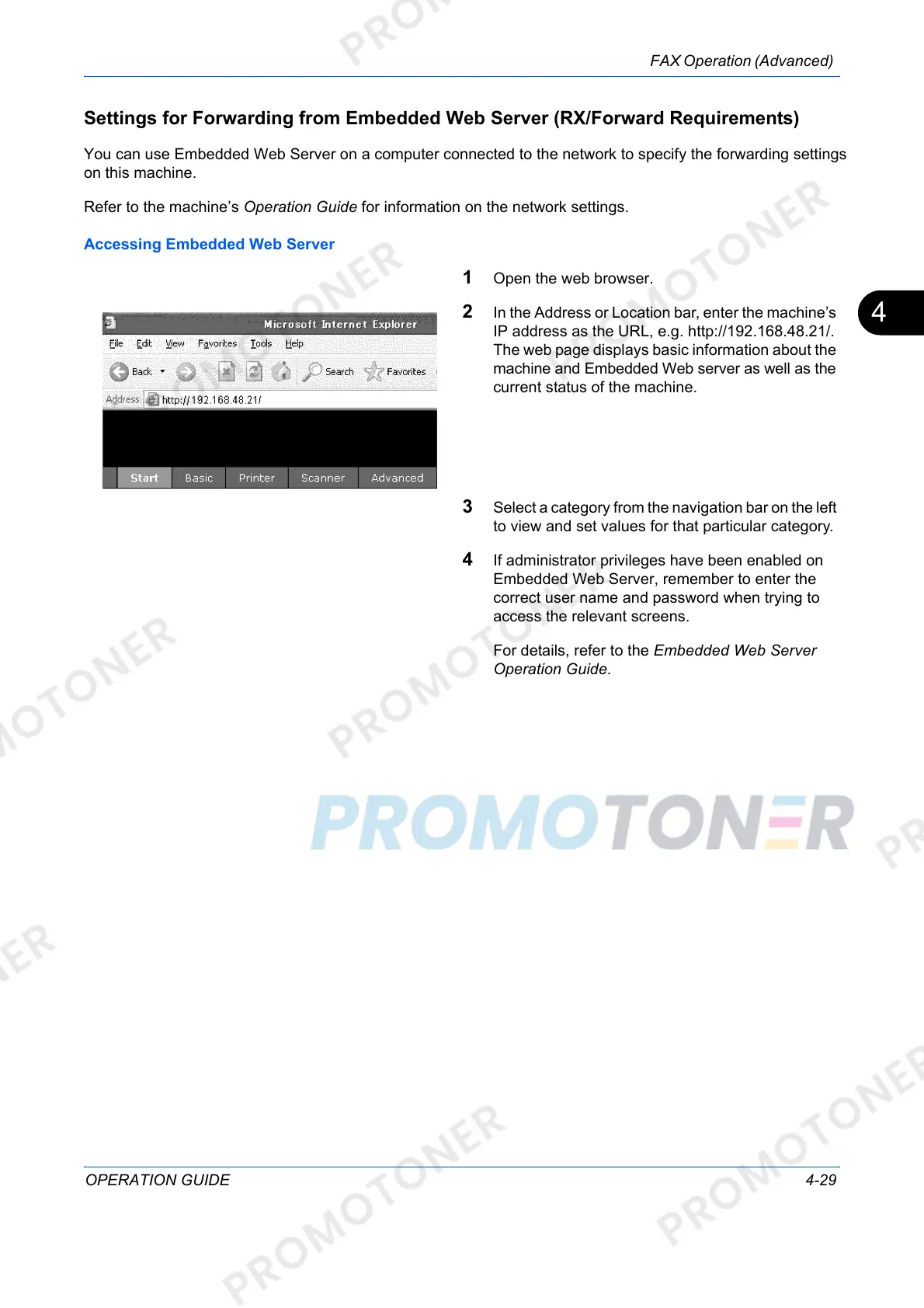 FAX Operation (Advanced)

Settings for Forwarding from Embedded Web Server (RX/Forward Requirements)

You can use Embedded Web Server on a computer connected to the network to specify the forwarding settings on this machine.

Refer to the machine's Operation Guide for information on the network settings.

Accessing Embedded Web Server

Microsoft Internet Explorer
File Edit View Favorites Tools Help
Back Search Favorites
Address http://192.168.48.21/
Start Basic Printer Scanner Advanced

1 Open the web browser.

2 In the Address or Location bar, enter the machine's IP address as the URL, e.g. http://192.168.48.21/. The web page displays basic information about the machine and Embedded Web server as well as the current status of the machine.

3 Select a category from the navigation bar on the left to view and set values for that particular category.

4 If administrator privileges have been enabled on Embedded Web Server, remember to enter the correct user name and password when trying to access the relevant screens.

For details, refer to the Embedded Web Server Operation Guide.

4

OPERATION GUIDE 4-29

PROMOTONER